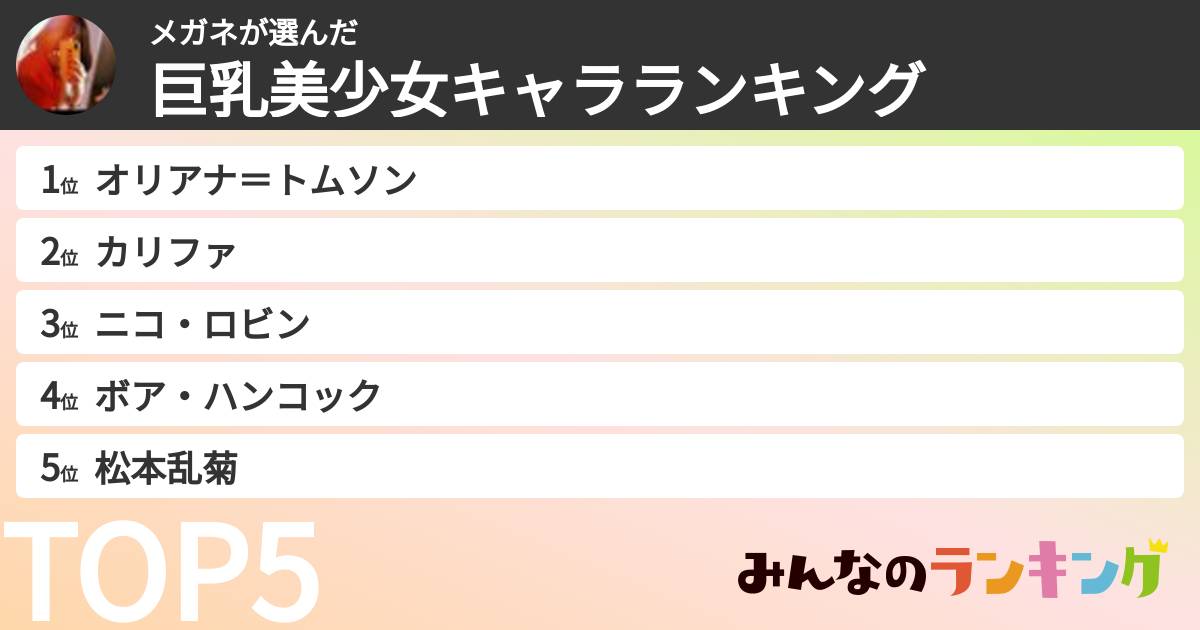 メガネが選んだ
巨乳美少女キャラランキング

1位 オリアナ＝トムソン
2位 カリファ
3位 ニコ・ロビン
4位 ボア・ハンコック
5位 松本乱菊

TOP5

みんなのランキング